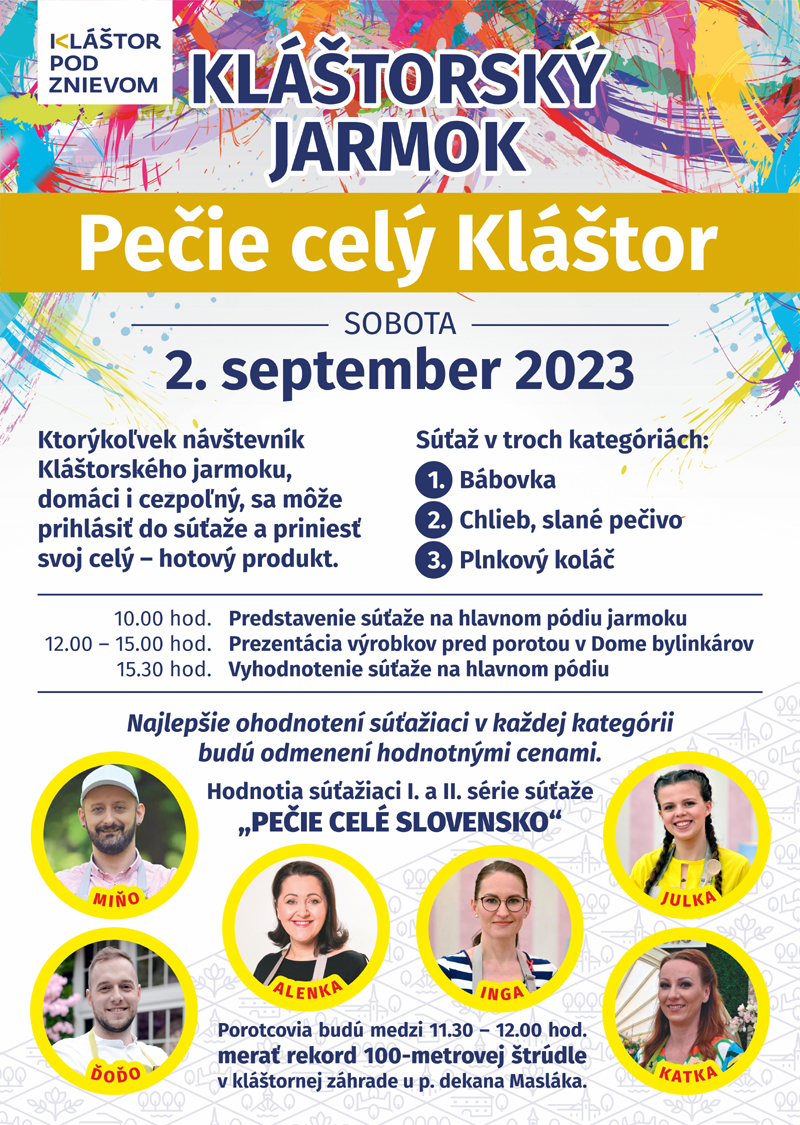 KLÁŠTOR POD ZNIEVOM

KLÁŠTORSKÝ JARMOK

Pečie celý Kláštor

SOBOTA

2. september 2023

Ktorýkoľvek návštevník Kláštorského jarmoku, domáci i cezpoľný, sa môže prihlásiť do súťaže a priniesť svoj celý – hotový produkt.

Súťaž v troch kategóriách:

1. Bábovka
2. Chlieb, slané pečivo
3. Plnkový koláč

10.00 hod. Predstavenie súťaže na hlavnom pódiu jarmoku
12.00 – 15.00 hod. Prezentácia výrobkov pred porotou v Dome bylinkárov
15.30 hod. Vyhodnotenie súťaže na hlavnom pódiu

Najlepšie ohodnotení súťažiaci v každej kategórii budú odmenení hodnotnými cenami.

Hodnotia súťažiaci I. a II. série súťaže „PEČIE CELÉ SLOVENSKO“

MIŇO

JULKA

ALENKA

INGA

ĎOĎO

KATKA

Porotcovia budú medzi 11.30 – 12.00 hod. merať rekord 100-metrovej štrúdle v kláštornej záhrade u p. dekana Masláka.